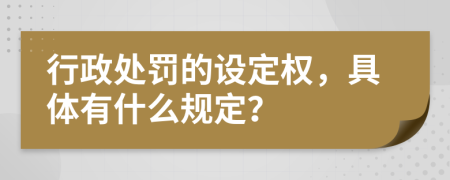 行政处罚的设定权，具体有什么规定？